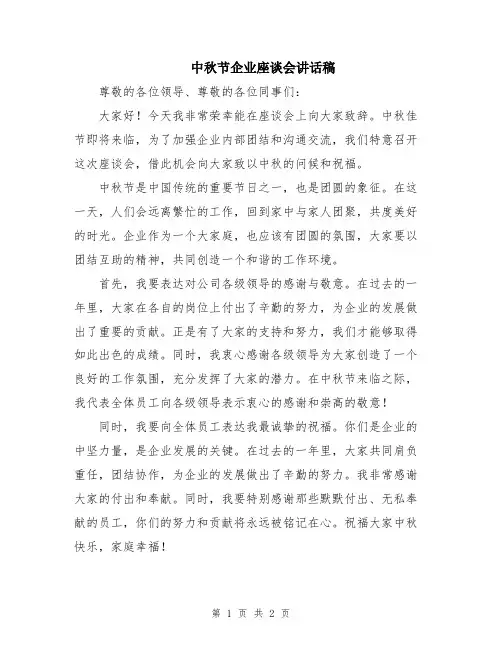 中秋节企业座谈会讲话稿

尊敬的各位领导、尊敬的各位同事们：

大家好！今天我非常荣幸能在座谈会上向大家致辞。中秋佳节即将来临，为了加强企业内部团结和沟通交流，我们特意召开这次座谈会，借此机会向大家致以中秋的问候和祝福。

中秋节是中国传统的重要节日之一，也是团圆的象征。在这一天，人们会远离繁忙的工作，回到家中与家人团聚，共度美好的时光。企业作为一个大家庭，也应该有团圆的氛围，大家要以团结互助的精神，共同创造一个和谐的工作环境。

首先，我要表达对公司各级领导的感谢与敬意。在过去的一年里，大家在各自的岗位上付出了辛勤的努力，为企业的发展做出了重要的贡献。正是有了大家的支持和努力，我们才能够取得如此出色的成绩。同时，我衷心感谢各级领导为大家创造了一个良好的工作氛围，充分发挥了大家的潜力。在中秋节来临之际，我代表全体员工向各级领导表示衷心的感谢和崇高的敬意！

同时，我要向全体员工表达我最诚挚的祝福。你们是企业的中坚力量，是企业发展的关键。在过去的一年里，大家共同肩负重任，团结协作，为企业的发展做出了辛勤的努力。我非常感谢大家的付出和奉献。同时，我要特别感谢那些默默付出、无私奉献的员工，你们的努力和贡献将永远被铭记在心。祝福大家中秋快乐，家庭幸福！

第 1 页 共 2 页